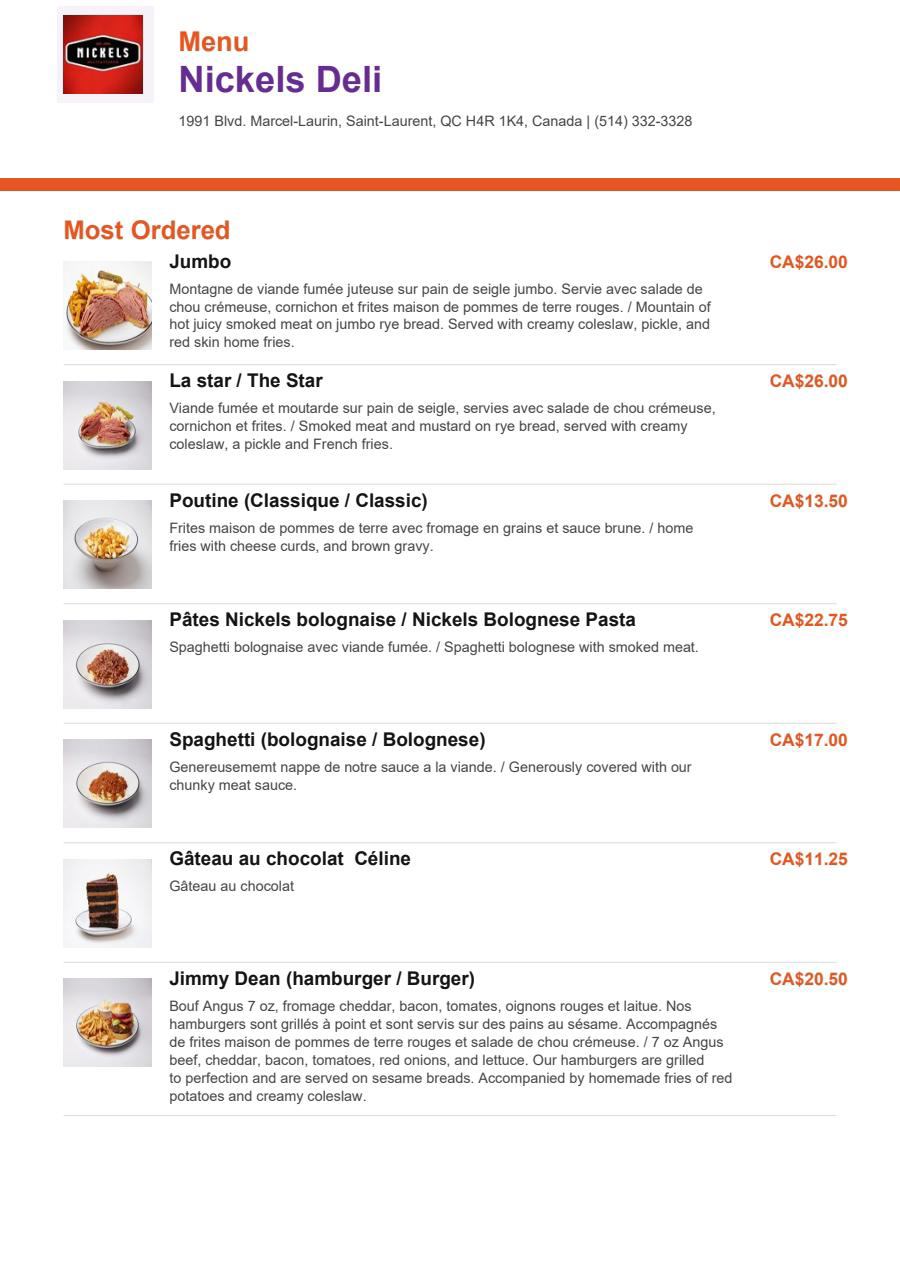 NICKELS

Menu
Nickels Deli
1991 Blvd. Marcel-Laurin, Saint-Laurent, QC H4R 1K4, Canada | (514) 332-3328

Most Ordered

Jumbo
CA$26.00
Montagne de viande fumée juteuse sur pain de seigle jumbo. Servie avec salade de chou crémeuse, cornichon et frites maison de pommes de terre rouges. / Mountain of hot juicy smoked meat on jumbo rye bread. Served with creamy coleslaw, pickle, and red skin home fries.

La star / The Star
CA$26.00
Viande fumée et moutarde sur pain de seigle, servies avec salade de chou crémeuse, cornichon et frites. / Smoked meat and mustard on rye bread, served with creamy coleslaw, a pickle and French fries.

Poutine (Classique / Classic)
CA$13.50
Frites maison de pommes de terre avec fromage en grains et sauce brune. / home fries with cheese curds, and brown gravy.

Pâtes Nickels bolognaise / Nickels Bolognese Pasta
CA$22.75
Spaghetti bolognaise avec viande fumée. / Spaghetti bolognese with smoked meat.

Spaghetti (bolognaise / Bolognese)
CA$17.00
Genereusememt nappe de notre sauce a la viande. / Generously covered with our chunky meat sauce.

Gâteau au chocolat  Céline
CA$11.25
Gâteau au chocolat

Jimmy Dean (hamburger / Burger)
CA$20.50
Bouf Angus 7 oz, fromage cheddar, bacon, tomates, oignons rouges et laitue. Nos hamburgers sont grillés à point et sont servis sur des pains au sésame. Accompagnés de frites maison de pommes de terre rouges et salade de chou crémeuse. / 7 oz Angus beef, cheddar, bacon, tomatoes, red onions, and lettuce. Our hamburgers are grilled to perfection and are served on sesame breads. Accompanied by homemade fries of red potatoes and creamy coleslaw.